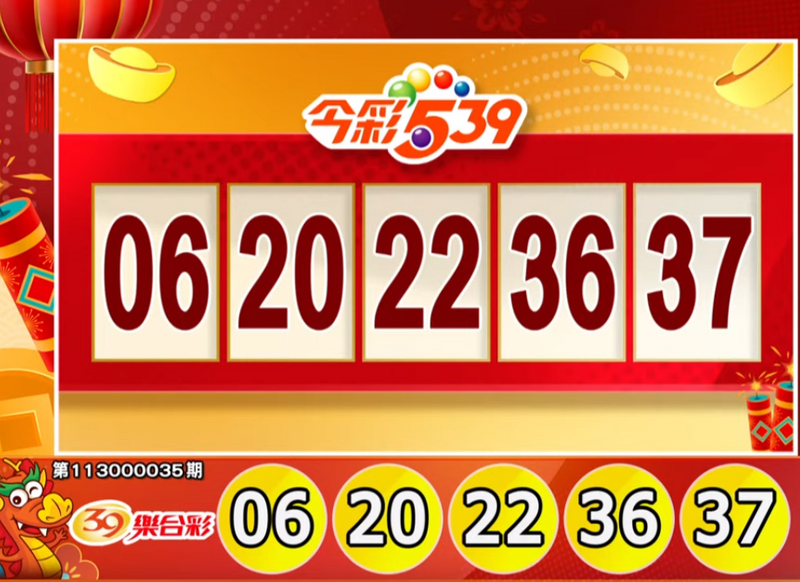 今彩539

06 20 22 36 37

第113000035期
39樂合彩
06 20 22 36 37